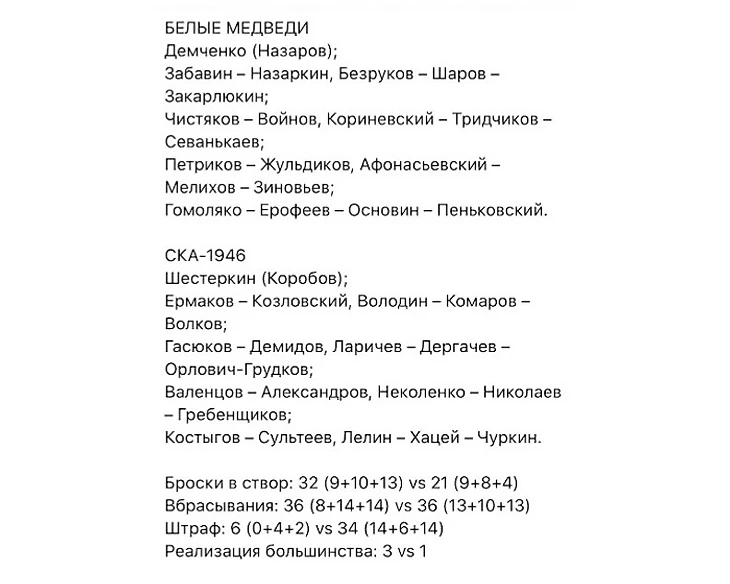 БЕЛЫЕ МЕДВЕДИ
Демченко (Назаров);
Забавин – Назаркин, Безруков – Шаров – Закарлюкин;
Чистяков – Войнов, Кориневский – Тридчиков – Севанькаев;
Петриков – Жульдиков, Афонасьевский – Мелихов – Зиновьев;
Гомоляко – Ерофеев – Основин – Пеньковский.

СКА-1946
Шестеркин (Коробов);
Ермаков – Козловский, Володин – Комаров – Волков;
Гасюков – Демидов, Ларичев – Дергачев – Орлович-Грудков;
Валенцов – Александров, Неколенко – Николаев – Гребенщиков;
Костыгов – Сультеев, Лелин – Хацей – Чуркин.

Броски в створ: 32 (9+10+13) vs 21 (9+8+4)
Вбрасывания: 36 (8+14+14) vs 36 (13+10+13)
Штраф: 6 (0+4+2) vs 34 (14+6+14)
Реализация большинства: 3 vs 1